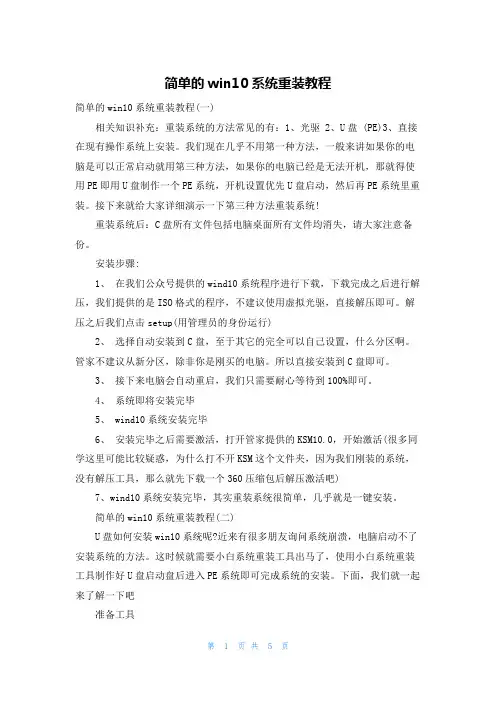 简单的win10系统重装教程

简单的win10系统重装教程(一)

相关知识补充：重装系统的方法常见的有：1、光驱 2、U盘 (PE)3、直接在现有操作系统上安装。我们现在几乎不用第一种方法，一般来讲如果你的电脑是可以正常启动就用第三种方法，如果你的电脑已经是无法开机，那就得使用PE即用U盘制作一个PE系统，开机设置优先U盘启动，然后再PE系统里重装。接下来就给大家详细演示一下第三种方法重装系统!

重装系统后：C盘所有文件包括电脑桌面所有文件均消失，请大家注意备份。

安装步骤:

1、 在我们公众号提供的wind10系统程序进行下载，下载完成之后进行解压，我们提供的是ISO格式的程序，不建议使用虚拟光驱，直接解压即可。解压之后我们点击setup(用管理员的身份运行)

2、 选择自动安装到C盘，至于其它的完全可以自己设置，什么分区啊。管家不建议从新分区，除非你是刚买的电脑。所以直接安装到C盘即可。

3、 接下来电脑会自动重启，我们只需要耐心等待到100%即可。

4、 系统即将安装完毕

5、 wind10系统安装完毕

6、 安装完毕之后需要激活，打开管家提供的KSM10.0，开始激活(很多同学这里可能比较疑惑，为什么打不开KSM这个文件夹，因为我们刚装的系统，没有解压工具，那么就先下载一个360压缩包后解压激活吧)

7、wind10系统安装完毕，其实重装系统很简单，几乎就是一键安装。

简单的win10系统重装教程(二)

U盘如何安装win10系统呢?近来有很多朋友询问系统崩溃，电脑启动不了安装系统的方法。这时候就需要小白系统重装工具出马了，使用小白系统重装工具制作好U盘启动盘后进入PE系统即可完成系统的安装。下面，我们就一起来了解一下吧

准备工具

第 1 页 共 5 页